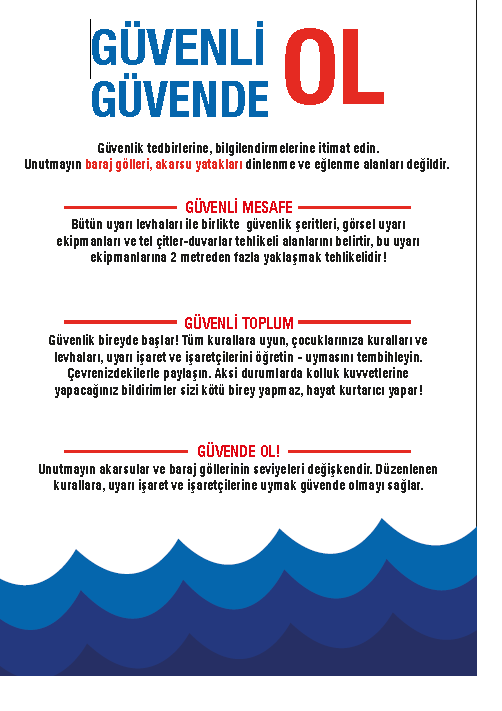 GÜVENLİ GÜVENDE OL

Güvenlik tedbirlerine, bilgilendirmelerine itimat edin. Unutmayın baraj gölleri, akarsu yatakları dinlenme ve eğlenme alanları değildir.

GÜVENLİ MESAFE

Bütün uyarı levhaları ile birlikte güvenlik şeritleri, görsel uyarı ekipmanları ve tel çitler-duvarlar tehlikeli alanlarını belirtir, bu uyarı ekipmanlarına 2 metreden fazla yaklaşmak tehlikelidir!

GÜVENLİ TOPLUM

Güvenlik bireyde başlar! Tüm kurallara uyun, çocuklarınıza kuralları ve levhaları, uyarı işaret ve işaretçilerini öğretin - uymasını tembihleyin. Çevrenizdekilerle paylaşın. Aksi durumlarda kolluk kuvvetlerine yapacağınız bildirimler sizi kötü birey yapmaz, hayat kurtarıcı yapar!

GÜVENDE OL!

Unutmayın akarsular ve baraj göllerinin seviyeleri değişkendir. Düzenlenen kurallara, uyarı işaret ve işaretçilerine uymak güvende olmayı sağlar.